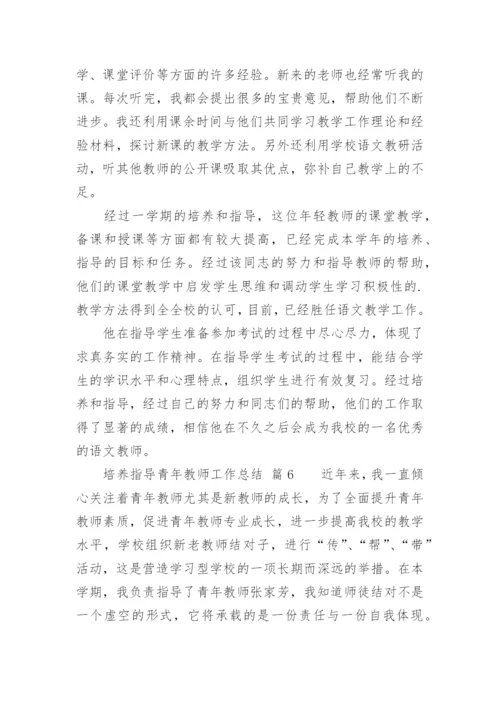 学、课堂评价等方面的许多经验。新来的老师也经常听我的课。每次听完，我都会提出很多的宝贵意见，帮助他们不断进步。我还利用课余时间与他们共同学习教学工作理论和经验材料，探讨新课的教学方法。另外还利用学校语文教研活动，听其他教师的公开课吸取其优点，弥补自己教学上的不足。

经过一学期的培养和指导，这位年轻教师的课堂教学，备课和授课等方面都有较大提高，已经完成本学年的培养、指导的目标和任务。经过该同志的努力和指导教师的帮助，他们的课堂教学中启发学生思维和调动学生学习积极性的.教学方法得到全全校的认可，目前，已经胜任语文教学工作。

他在指导学生准备参加考试的过程中尽心尽力，体现了求真务实的工作精神。在指导学生考试的过程中，能结合学生的学识水平和心理特点，组织学生进行有效复习。经过培养和指导，经过自己的努力和同志们的帮助，他们的工作取得了显著的成绩，相信他在不久之后会成为我校的一名优秀的语文教师。

培养指导青年教师工作总结　篇6　　近年来，我一直倾心关注着青年教师尤其是新教师的成长，为了全面提升青年教师素质，促进青年教师专业成长，进一步提高我校的教学水平，学校组织新老教师结对子，进行“传”、“帮”、“带”活动，这是营造学习型学校的一项长期而深远的举措。在本学期，我负责指导了青年教师张家芳，我知道师徒结对不是一个虚空的形式，它将承载的是一份责任与一份自我体现。